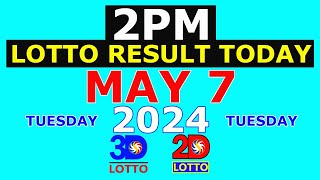 2PM
LOTTO RESULT TODAY
MAY 7
TUESDAY 2024 TUESDAY
3D
LOTTO
2D
LOTTO